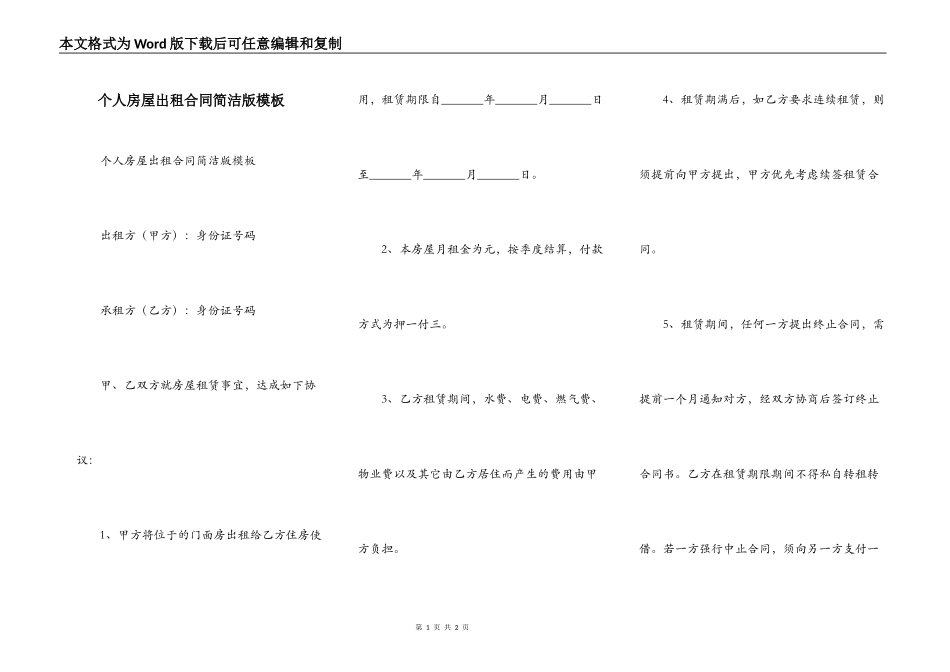 本文格式为Word版下载后可任意编辑和复制

个人房屋出租合同简洁版模板

个人房屋出租合同简洁版模板

出租方（甲方）：身份证号码

承租方（乙方）：身份证号码

甲、乙双方就房屋租赁事宜，达成如下协议：

1、甲方将位于的门面房出租给乙方住房使用，租赁期限自________年________月________日至________年________月________日。

2、本房屋月租金为元，按季度结算，付款方式为押一付三。

3、乙方租赁期间，水费、电费、燃气费、物业费以及其它由乙方居住而产生的费用由甲方负担。

4、租赁期满后，如乙方要求连续租赁，则须提前向甲方提出，甲方优先考虑续签租赁合同。

5、租赁期间，任何一方提出终止合同，需提前一个月通知对方，经双方协商后签订终止合同书。乙方在租赁期限期间不得私自转租转借。若一方强行中止合同，须向另一方支付一

第 1 页 共 2 页